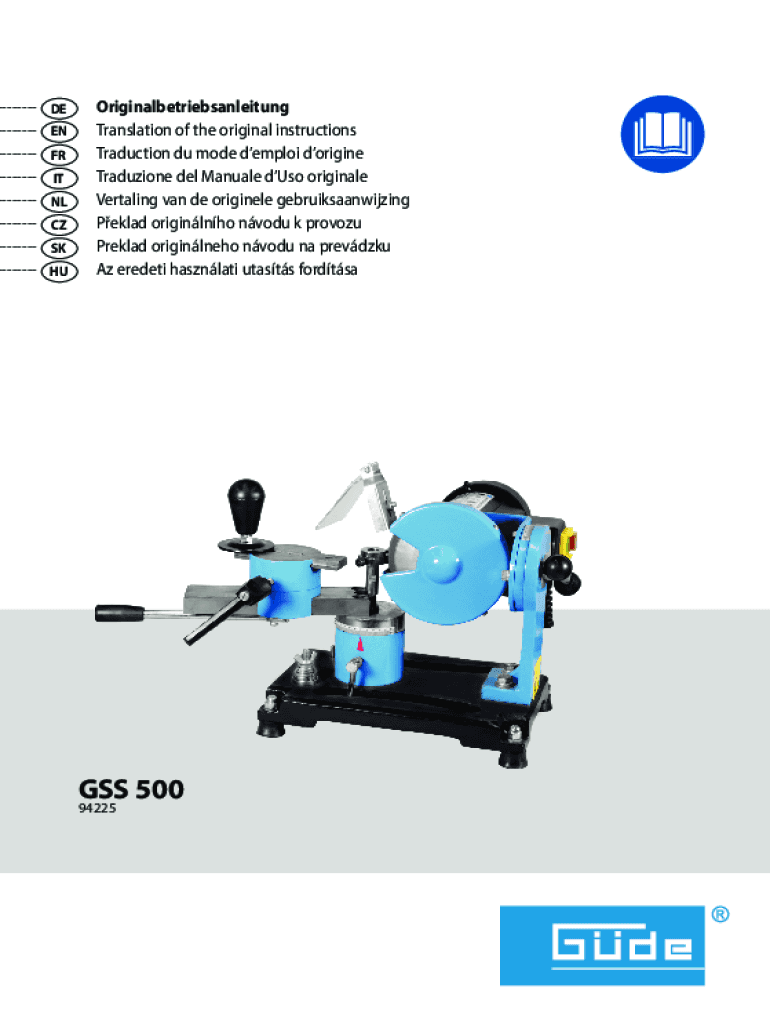 DE Originalbetriebsanleitung
EN Translation of the original instructions
FR Traduction du mode d'emploi d'origine
IT Traduzione del Manuale d'Uso originale
NL Vertaling van de originele gebruiksaanwijzing
CZ Překlad originálního návodu k provozu
SK Preklad originálneho návodu na prevádzku
HU Az eredeti használati utasítás fordítása

GSS 500
94225

Güde ®